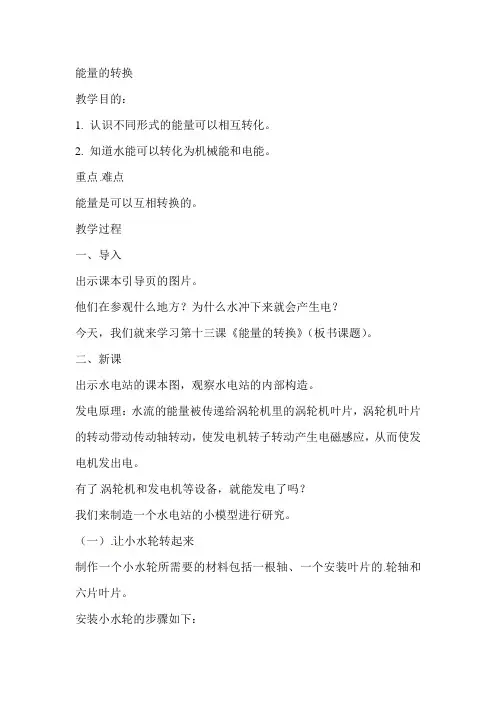 能量的转换

教学目的：

1. 认识不同形式的能量可以相互转化。

2. 知道水能可以转化为机械能和电能。

重点.难点

能量是可以互相转换的。

教学过程

一、导入

出示课本引导页的图片。

他们在参观什么地方？为什么水冲下来就会产生电？

今天，我们就来学习第十三课《能量的转换》（板书课题）。

二、新课

出示水电站的课本图，观察水电站的内部构造。

发电原理：水流的能量被传递给涡轮机里的涡轮机叶片，涡轮机叶片的转动带动传动轴转动，使发电机转子转动产生电磁感应，从而使发电机发出电。

有了.涡轮机和发电机等设备，就能发电了吗？

我们来制造一个水电站的小模型进行研究。

（一）.让小水轮转起来

制作一个小水轮所需要的材料包括一根轴、一个安装叶片的.轮轴和六片叶片。

安装小水轮的步骤如下：